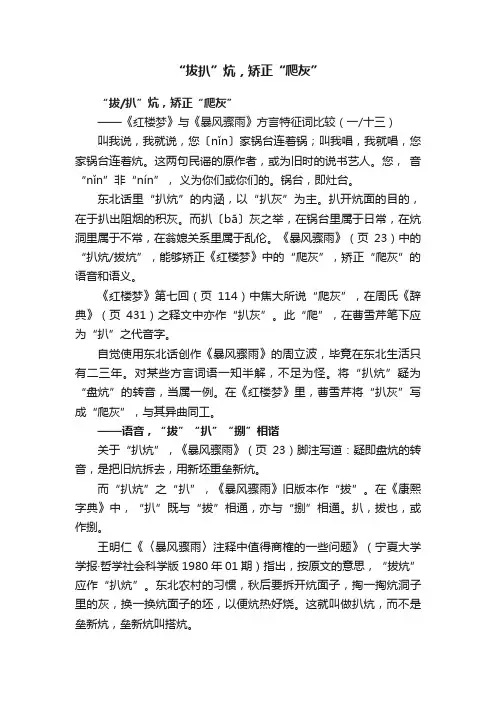 “拔扒”炕，矫正“爬灰”

“拔/扒”炕，矫正“爬灰”

——《红楼梦》与《暴风骤雨》方言特征词比较（一/十三）

叫我说，我就说，您〔nǐn〕家锅台连着锅；叫我唱，我就唱，您家锅台连着炕。这两句民谣的原作者，或为旧时的说书艺人。您，音“nǐn”非“nín”，义为你们或你们的。锅台，即灶台。

东北话里“扒炕”的内涵，以“扒灰”为主。扒开炕面的目的，在于扒出阻烟的积灰。而扒〔bā〕灰之举，在锅台里属于日常，在炕洞里属于不常，在翁媳关系里属于乱伦。《暴风骤雨》（页 23）中的“扒炕/拔炕”，能够矫正《红楼梦》中的“爬灰”，矫正“爬灰”的语音和语义。

《红楼梦》第七回（页 114）中焦大所说“爬灰”，在周氏《辞典》（页 431）之释文中亦作“扒灰”。此“爬”，在曹雪芹笔下应为“扒”之代音字。

自觉使用东北话创作《暴风骤雨》的周立波，毕竟在东北生活只有二三年。对某些方言词语一知半解，不足为怪。将“扒炕”疑为“盘炕”的转音，当属一例。在《红楼梦》里，曹雪芹将“扒灰”写成“爬灰”，与其异曲同工。

——语音，“拔”“扒”“捌”相谐

关于“扒炕”，《暴风骤雨》（页 23）脚注写道：疑即盘炕的转音，是把旧炕拆去，用新坯重垒新炕。

而“扒炕”之“扒”，《暴风骤雨》旧版本作“拔”。在《康熙字典》中，“扒”既与“拔”相通，亦与“捌”相通。扒，拔也，或作捌。

王明仁《〈暴风骤雨〉注释中值得商榷的一些问题》（宁夏大学学报·哲学社会科学版 1980 年 01 期）指出，按原文的意思，“拔炕”应作“扒炕”。东北农村的习惯，秋后要拆开炕面子，掏一掏炕洞子里的灰，换一换炕面子的坯，以便炕热好烧。这就叫做扒炕，而不是垒新炕，垒新炕叫搭炕。